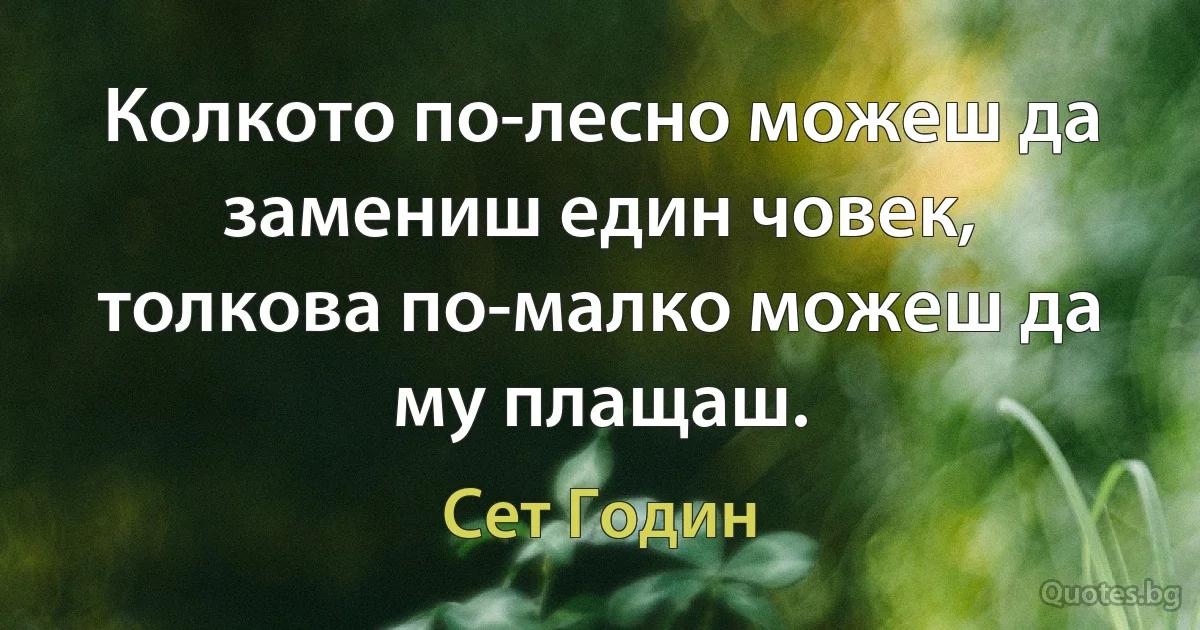 Колкото по-лесно можеш да замениш един човек, толкова по-малко можеш да му плащаш.

Сет Годин

Quotes.bg